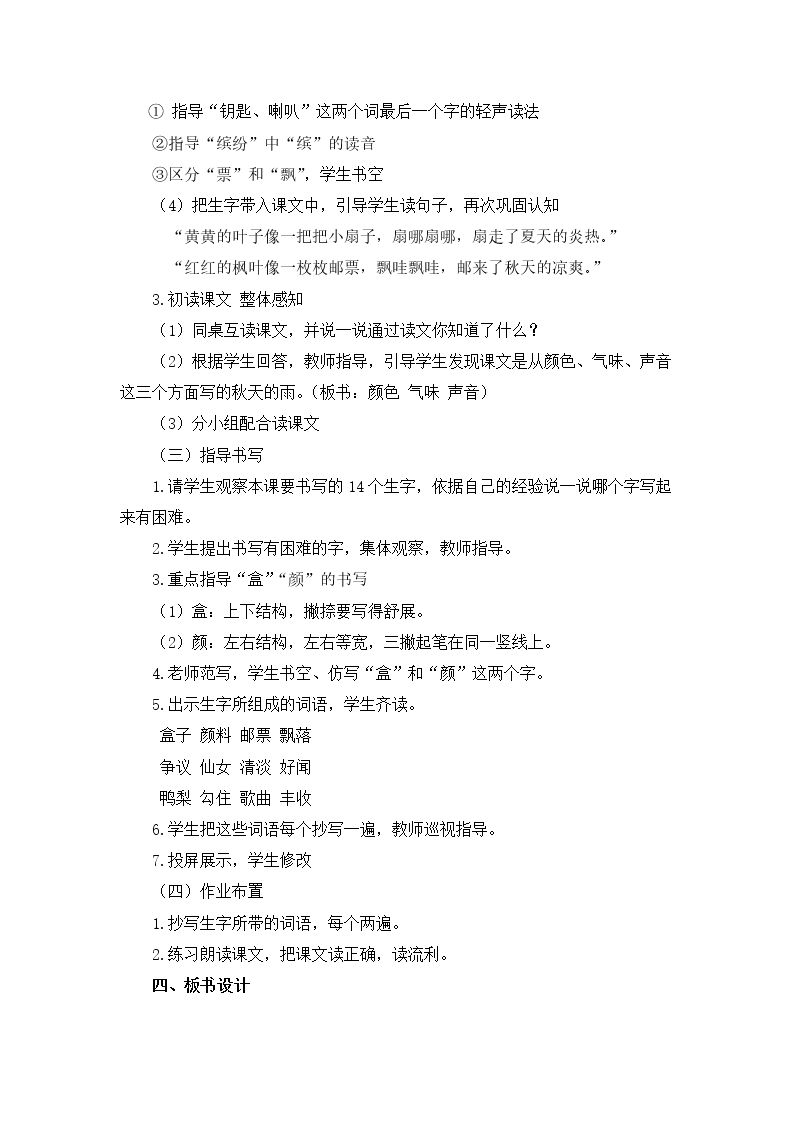 ①指导“钥匙、喇叭”这两个词最后一个字的轻声读法

②指导“缤纷”中“缤”的读音

③区分“票”和“飘”，学生书空

（4）把生字带入课文中，引导学生读句子，再次巩固认知

“黄黄的叶子像一把把小扇子，扇哪扇哪，扇走了夏天的炎热。”

“红红的枫叶像一枚枚邮票，飘哇飘哇，邮来了秋天的凉爽。”

3.初读课文 整体感知

（1）同桌互读课文，并说一说通过读文你知道了什么？

（2）根据学生回答，教师指导，引导学生发现课文是从颜色、气味、声音这三个方面写的秋天的雨。（板书：颜色 气味 声音）

（3）分小组配合读课文

（三）指导书写

1.请学生观察本课要书写的14个生字，依据自己的经验说一说哪个字写起来有困难。

2.学生提出书写有困难的字，集体观察，教师指导。

3.重点指导“盒”“颜”的书写

（1）盒：上下结构，撇捺要写得舒展。

（2）颜：左右结构，左右等宽，三撇起笔在同一竖线上。

4.老师范写，学生书空、仿写“盒”和“颜”这两个字。

5.出示生字所组成的词语，学生齐读。

盒子 颜料 邮票 飘落

争议 仙女 清淡 好闻

鸭梨 勾住 歌曲 丰收

6.学生把这些词语每个抄写一遍，教师巡视指导。

7.投屏展示，学生修改

（四）作业布置

1.抄写生字所带的词语，每个两遍。

2.练习朗读课文，把课文读正确，读流利。

四、板书设计